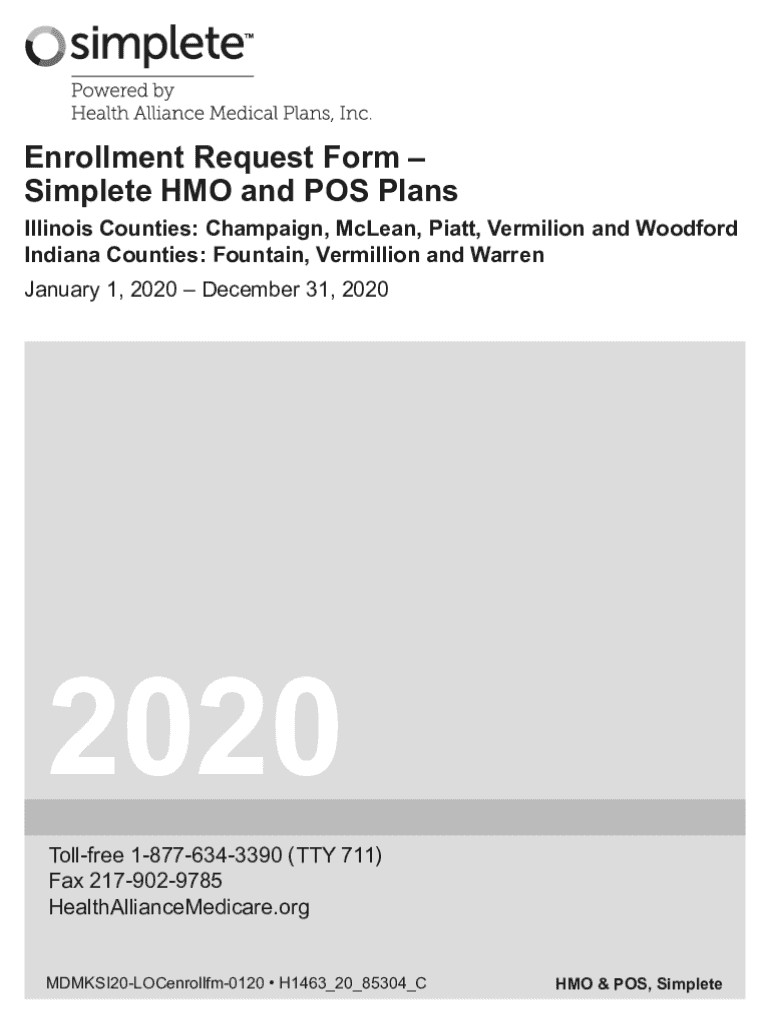 simplete™
Powered by
Health Alliance Medical Plans, Inc.

Enrollment Request Form – Simplete HMO and POS Plans

Illinois Counties: Champaign, McLean, Piatt, Vermilion and Woodford
Indiana Counties: Fountain, Vermillion and Warren

January 1, 2020 – December 31, 2020

2020

Toll-free 1-877-634-3390 (TTY 711)
Fax 217-902-9785
HealthAllianceMedicare.org

MDMKSI20-LOCenrollfm-0120 • H1463_20_85304_C

HMO & POS, Simplete